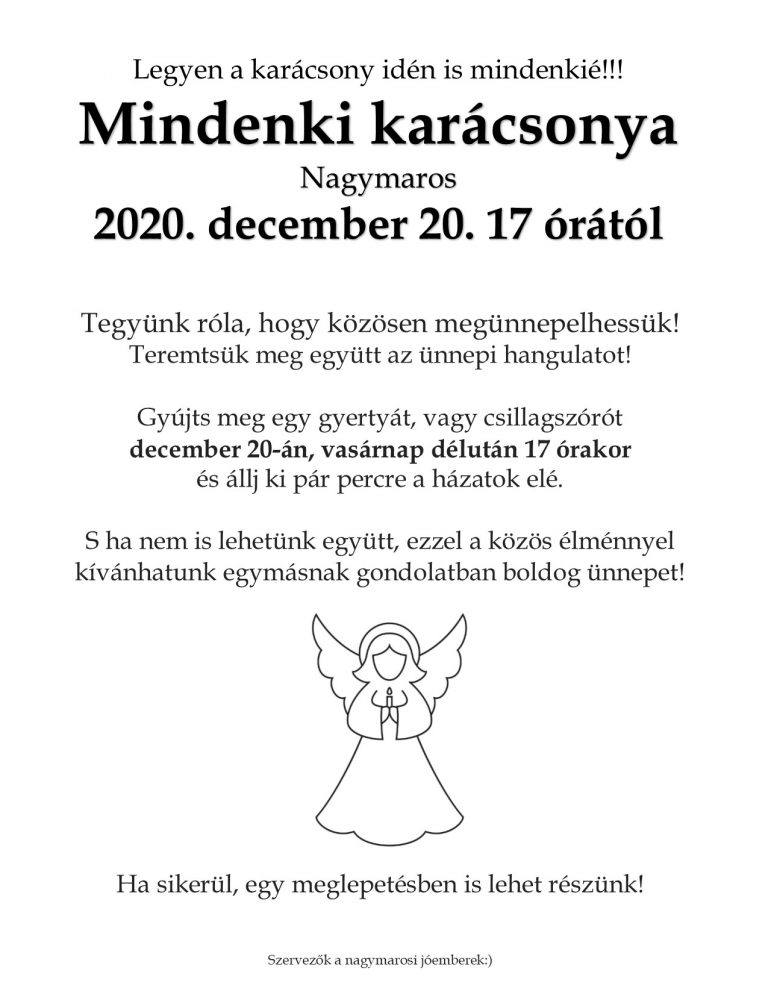 Legyen a karácsony idén is mindenkié!!!

Mindenki karácsonya

Nagymaros

2020. december 20. 17 órától

Tegyünk róla, hogy közösen megünnepelhessük!
Teremtsük meg együtt az ünnepi hangulatot!

Gyújts meg egy gyertyát, vagy csillagszórót
december 20-án, vasárnap délután 17 órakor
és állj ki pár percre a házatok elé.

S ha nem is lehetünk együtt, ezzel a közös élménnyel kívánhatunk egymásnak gondolatban boldog ünnepet!

Ha sikerül, egy meglepetésben is lehet részünk!

Szervezők a nagymarosi jóemberek:)